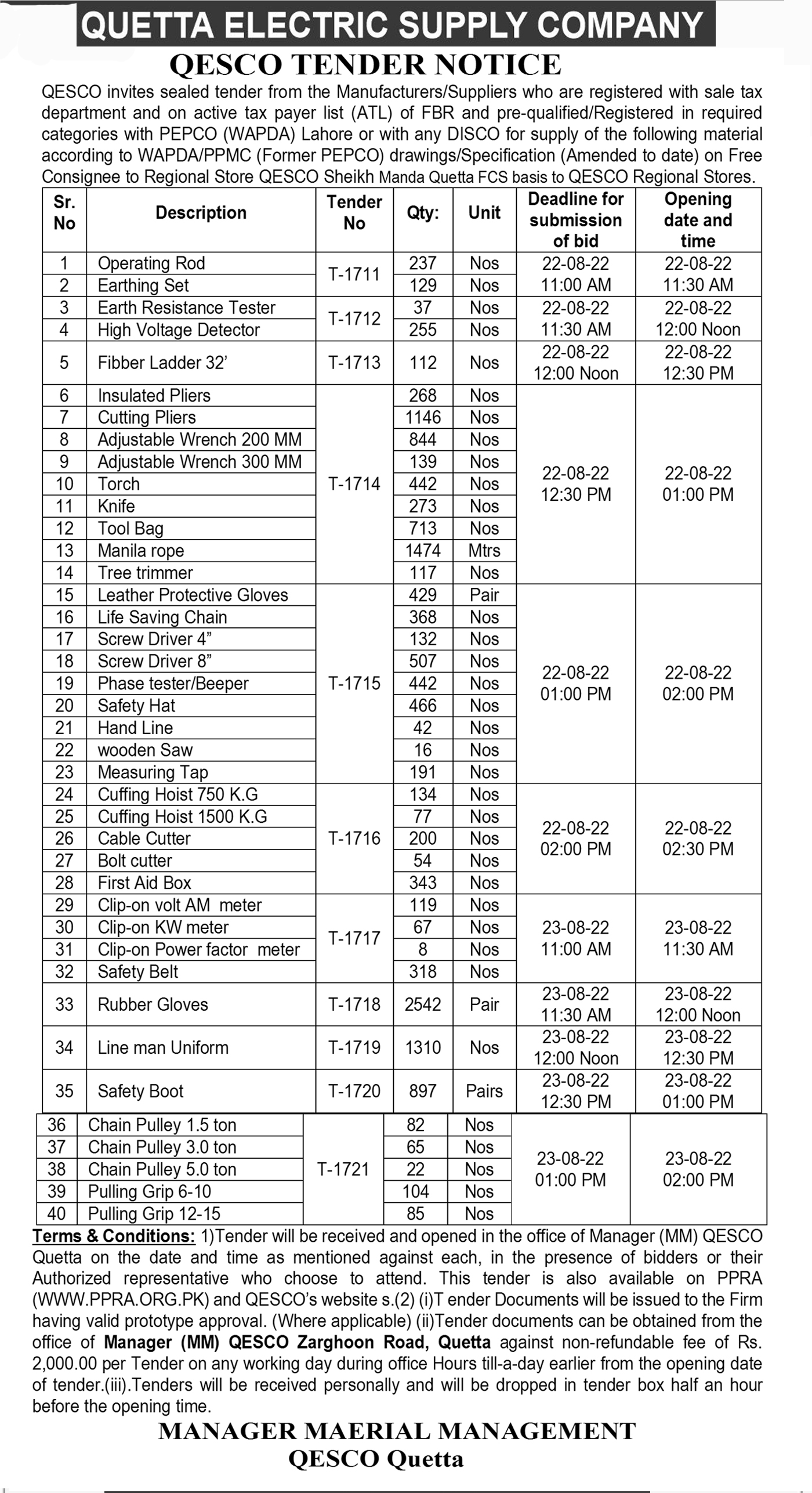 QUETTA ELECTRIC SUPPLY COMPANY

QESCO TENDER NOTICE

QESCO invites sealed tender from the Manufacturers/Suppliers who are registered with sale tax department and on active tax payer list (ATL) of FBR and pre-qualified/Registered in required categories with PEPCO (WAPDA) Lahore or with any DISCO for supply of the following material according to WAPDA/PPMC (Former PEPCO) drawings/Specification (Amended to date) on Free Consignee to Regional Store QESCO Sheikh Manda Quetta FCS basis to QESCO Regional Stores.

| Sr. No | Description | Tender No | Qty: | Unit | Deadline for submission of bid | Opening date and time |
|---|---|---|---|---|---|---|
| 1 | Operating Rod | T-1711 | 237 | Nos | 22-08-22 11:00 AM | 22-08-22 11:30 AM |
| 2 | Earthing Set | | 129 | Nos | | |
| 3 | Earth Resistance Tester | T-1712 | 37 | Nos | 22-08-22 11:30 AM | 22-08-22 12:00 Noon |
| 4 | High Voltage Detector | | 255 | Nos | | |
| 5 | Fibber Ladder 32' | T-1713 | 112 | Nos | 22-08-22 12:00 Noon | 22-08-22 12:30 PM |
| 6 | Insulated Pliers | T-1714 | 268 | Nos | 22-08-22 12:30 PM | 22-08-22 01:00 PM |
| 7 | Cutting Pliers | | 1146 | Nos | | |
| 8 | Adjustable Wrench 200 MM | | 844 | Nos | | |
| 9 | Adjustable Wrench 300 MM | | 139 | Nos | | |
| 10 | Torch | | 442 | Nos | | |
| 11 | Knife | | 273 | Nos | | |
| 12 | Tool Bag | | 713 | Nos | | |
| 13 | Manila rope | | 1474 | Mtrs | | |
| 14 | Tree trimmer | | 117 | Nos | | |
| 15 | Leather Protective Gloves | T-1715 | 429 | Pair | 22-08-22 01:00 PM | 22-08-22 02:00 PM |
| 16 | Life Saving Chain | | 368 | Nos | | |
| 17 | Screw Driver 4" | | 132 | Nos | | |
| 18 | Screw Driver 8" | | 507 | Nos | | |
| 19 | Phase tester/Beeper | | 442 | Nos | | |
| 20 | Safety Hat | | 466 | Nos | | |
| 21 | Hand Line | | 42 | Nos | | |
| 22 | wooden Saw | | 16 | Nos | | |
| 23 | Measuring Tap | | 191 | Nos | | |
| 24 | Cuffing Hoist 750 K.G | T-1716 | 134 | Nos | 22-08-22 02:00 PM | 22-08-22 02:30 PM |
| 25 | Cuffing Hoist 1500 K.G | | 77 | Nos | | |
| 26 | Cable Cutter | | 200 | Nos | | |
| 27 | Bolt cutter | | 54 | Nos | | |
| 28 | First Aid Box | | 343 | Nos | | |
| 29 | Clip-on volt AM meter | T-1717 | 119 | Nos | 23-08-22 11:00 AM | 23-08-22 11:30 AM |
| 30 | Clip-on KW meter | | 67 | Nos | | |
| 31 | Clip-on Power factor meter | | 8 | Nos | | |
| 32 | Safety Belt | | 318 | Nos | | |
| 33 | Rubber Gloves | T-1718 | 2542 | Pair | 23-08-22 11:30 AM | 23-08-22 12:00 Noon |
| 34 | Line man Uniform | T-1719 | 1310 | Nos | 23-08-22 12:00 Noon | 23-08-22 12:30 PM |
| 35 | Safety Boot | T-1720 | 897 | Pairs | 23-08-22 12:30 PM | 23-08-22 01:00 PM |
| 36 | Chain Pulley 1.5 ton | T-1721 | 82 | Nos | 23-08-22 01:00 PM | 23-08-22 02:00 PM |
| 37 | Chain Pulley 3.0 ton | | 65 | Nos | | |
| 38 | Chain Pulley 5.0 ton | | 22 | Nos | | |
| 39 | Pulling Grip 6-10 | | 104 | Nos | | |
| 40 | Pulling Grip 12-15 | | 85 | Nos | | |

Terms & Conditions: 1)Tender will be received and opened in the office of Manager (MM) QESCO Quetta on the date and time as mentioned against each, in the presence of bidders or their Authorized representative who choose to attend. This tender is also available on PPRA (WWW.PPRA.ORG.PK) and QESCO's website s.(2) (i)T ender Documents will be issued to the Firm having valid prototype approval. (Where applicable) (ii)Tender documents can be obtained from the office of Manager (MM) QESCO Zarghoon Road, Quetta against non-refundable fee of Rs. 2,000.00 per Tender on any working day during office Hours till-a-day earlier from the opening date of tender.(iii).Tenders will be received personally and will be dropped in tender box half an hour before the opening time.

MANAGER MAERIAL MANAGEMENT
QESCO Quetta